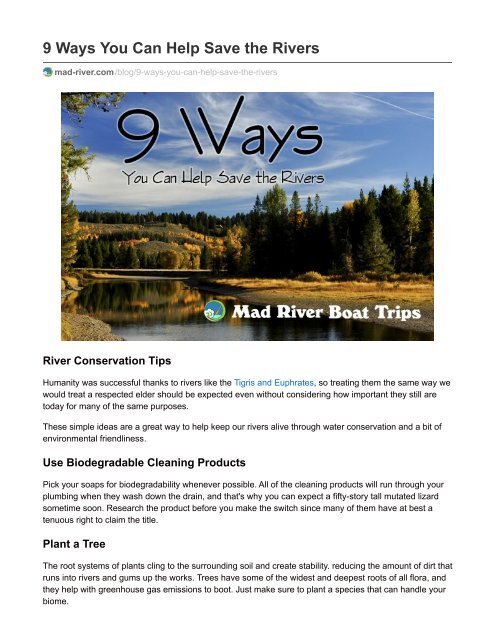 9 Ways You Can Help Save the Rivers

mad-river.com/blog/9-ways-you-can-help-save-the-rivers

9 Ways

You Can Help Save the Rivers

Mad River Boat Trips

River Conservation Tips

Humanity was successful thanks to rivers like the Tigris and Euphrates, so treating them the same way we would treat a respected elder should be expected even without considering how important they still are today for many of the same purposes.

These simple ideas are a great way to help keep our rivers alive through water conservation and a bit of environmental friendliness.

Use Biodegradable Cleaning Products

Pick your soaps for biodegradability whenever possible. All of the cleaning products will run through your plumbing when they wash down the drain, and that's why you can expect a fifty-story tall mutated lizard sometime soon. Research the product before you make the switch since many of them have at best a tenuous right to claim the title.

Plant a Tree

The root systems of plants cling to the surrounding soil and create stability, reducing the amount of dirt that runs into rivers and gums up the works. Trees have some of the widest and deepest roots of all flora, and they help with greenhouse gas emissions to boot. Just make sure to plant a species that can handle your biome.